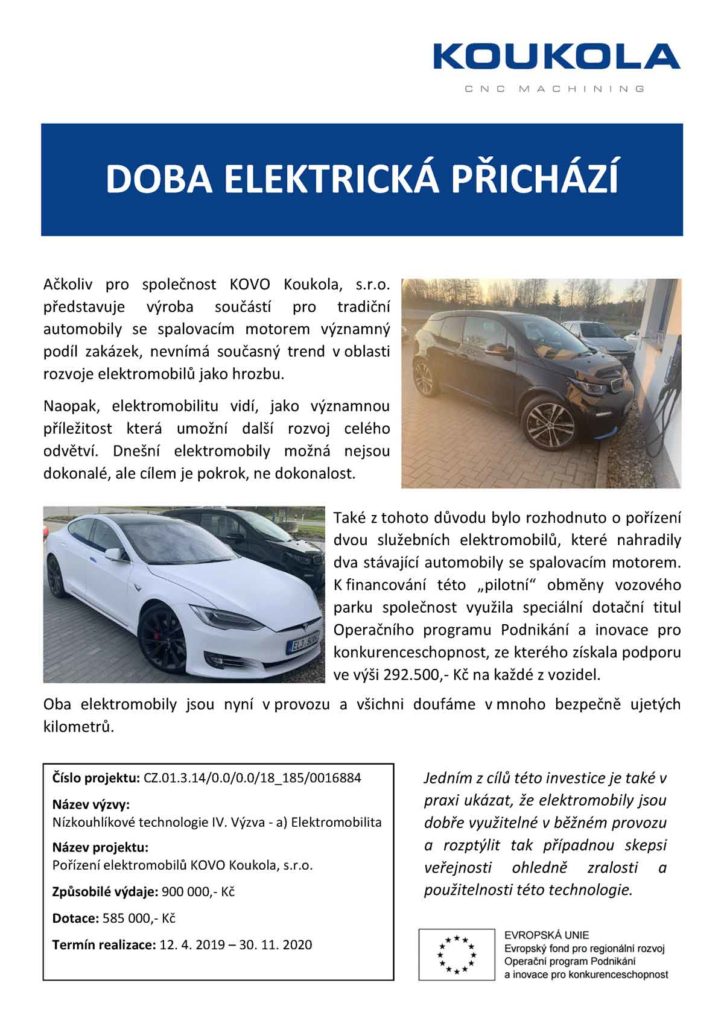 KOUKOLA
CNC MACHINING

DOBA ELEKTRICKÁ PŘICHÁZÍ

Ačkoliv pro společnost KOVO Koukola, s.r.o. představuje výroba součástí pro tradiční automobily se spalovacím motorem významný podíl zakázek, nevnímá současný trend v oblasti rozvoje elektromobilů jako hrozbu.

Naopak, elektromobilitu vidí, jako významnou příležitost která umožní další rozvoj celého odvětví. Dnešní elektromobily možná nejsou dokonalé, ale cílem je pokrok, ne dokonalost.

Také z tohoto důvodu bylo rozhodnuto o pořízení dvou služebních elektromobilů, které nahradily dva stávající automobily se spalovacím motorem. K financování této „pilotní" obměny vozového parku společnost využila speciální dotační titul Operačního programu Podnikání a inovace pro konkurenceschopnost, ze kterého získala podporu ve výši 292.500,- Kč na každé z vozidel.

Oba elektromobily jsou nyní v provozu a všichni doufáme v mnoho bezpečně ujetých kilometrů.

Číslo projektu: CZ.01.3.14/0.0/0.0/18_185/0016884
Název výzvy:
Nízkouhlíkové technologie IV. Výzva - a) Elektromobilita
Název projektu:
Pořízení elektromobilů KOVO Koukola, s.r.o.
Způsobilé výdaje: 900 000,- Kč
Dotace: 585 000,- Kč
Termín realizace: 12. 4. 2019 – 30. 11. 2020

Jedním z cílů této investice je také v praxi ukázat, že elektromobily jsou dobře využitelné v běžném provozu a rozptýlit tak případnou skepsi veřejnosti ohledně zralosti a použitelnosti této technologie.

EVROPSKÁ UNIE
Evropský fond pro regionální rozvoj
Operační program Podnikání a inovace pro konkurenceschopnost